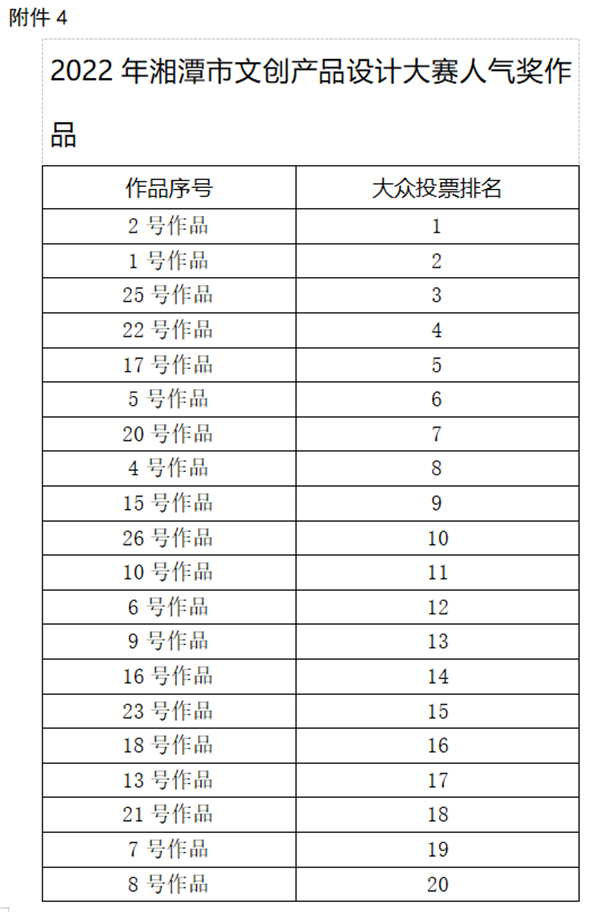 附件 4

2022 年湘潭市文创产品设计大赛人气奖作品

| 作品序号 | 大众投票排名 |
|---|---|
| 2 号作品 | 1 |
| 1 号作品 | 2 |
| 25 号作品 | 3 |
| 22 号作品 | 4 |
| 17 号作品 | 5 |
| 5 号作品 | 6 |
| 20 号作品 | 7 |
| 4 号作品 | 8 |
| 15 号作品 | 9 |
| 26 号作品 | 10 |
| 10 号作品 | 11 |
| 6 号作品 | 12 |
| 9 号作品 | 13 |
| 16 号作品 | 14 |
| 23 号作品 | 15 |
| 18 号作品 | 16 |
| 13 号作品 | 17 |
| 21 号作品 | 18 |
| 7 号作品 | 19 |
| 8 号作品 | 20 |